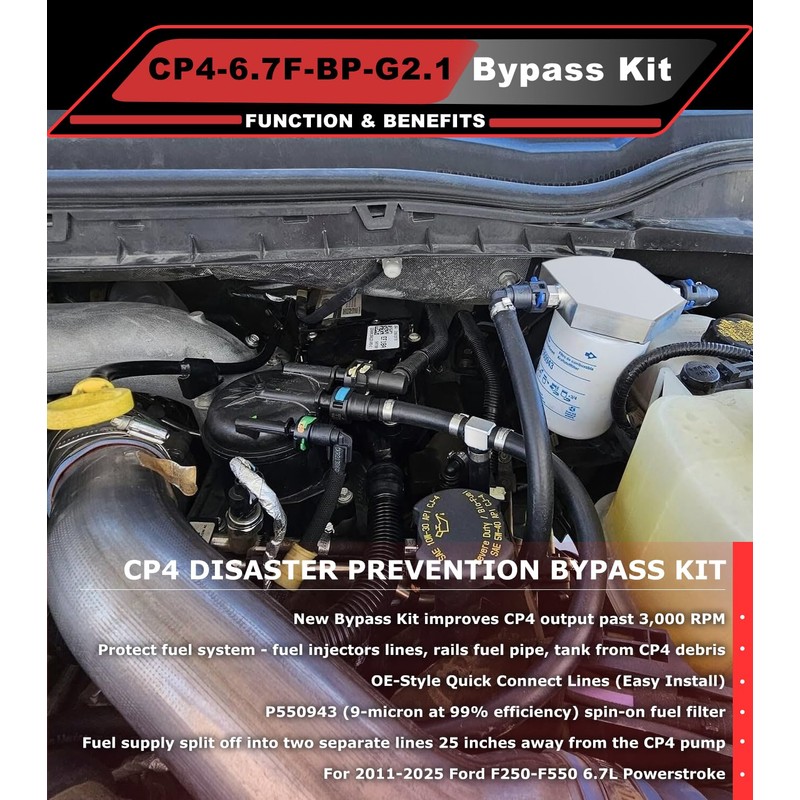 CP4-6.7F-BP-G2.1 Bypass Kit

FUNCTION & BENEFITS

CP4 DISASTER PREVENTION BYPASS KIT

New Bypass Kit improves CP4 output past 3,000 RPM •

Protect fuel system - fuel injectors lines, rails fuel pipe, tank from CP4 debris •

OE-Style Quick Connect Lines (Easy Install) •

P550943 (9-micron at 99% efficiency) spin-on fuel filter •

Fuel supply split off into two separate lines 25 inches away from the CP4 pump •

For 2011-2025 Ford F250-F550 6.7L Powerstroke •